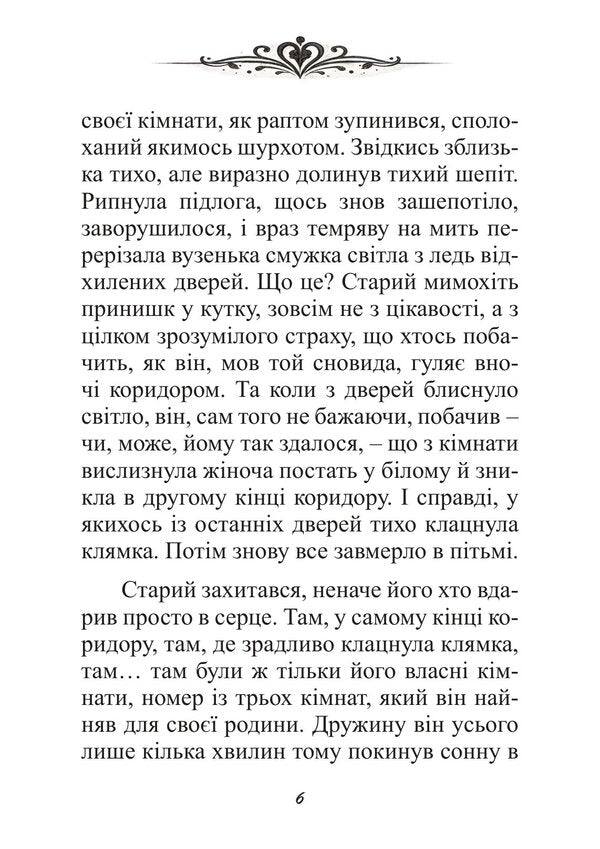 своєї кімнати, як раптом зупинився, сполоханий якимось шурхотом. Звідкись зблизька тихо, але виразно долинув тихий шепіт. Рипнула підлога, щось знов зашепотіло, заворушилося, і враз темряву на мить перерізала вузенька смужка світла з ледь відхилених дверей. Що це? Старий мимохіть принишк у кутку, зовсім не з цікавості, а з цілком зрозумілого страху, що хтось побачить, як він, мов той сновида, гуляє вночі коридором. Та коли з дверей блиснуло світло, він, сам того не бажаючи, побачив – чи, може, йому так здалося, – що з кімнати вислизнула жіноча постать у білому й зникла в другому кінці коридору. І справді, у якихось із останніх дверей тихо клацнула клямка. Потім знову все завмерло в пітьмі.

Старий захитався, неначе його хто вдарив просто в серце. Там, у самому кінці коридору, там, де зрадливо клацнула клямка, там… там були ж тільки його власні кімнати, номер із трьох кімнат, який він найняв для своєї родини. Дружину він усього лише кілька хвилин тому покинув сонну в

6